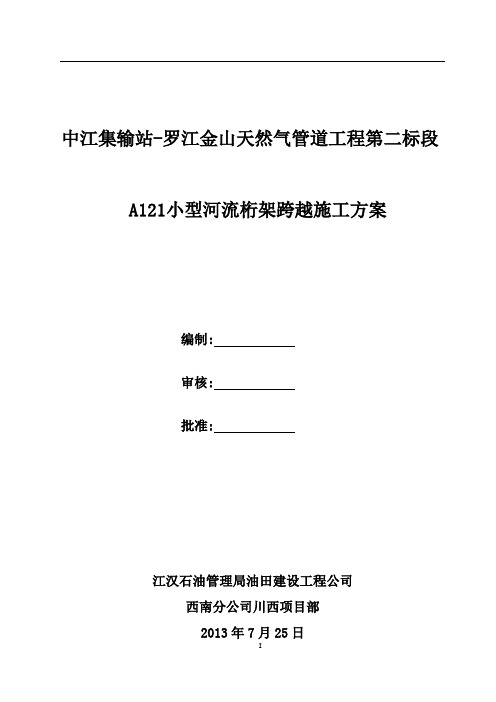 中江集输站-罗江金山天然气管道工程第二标段

A121小型河流桁架跨越施工方案

编制：

审核：

批准：

江汉石油管理局油田建设工程公司

西南分公司川西项目部

2013 年 7 月 25 日

I